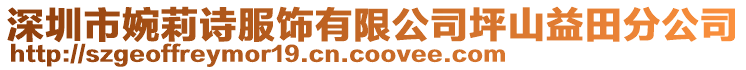 深圳市婉莉诗服饰有限公司坪山益田分公司
http://szgeoffreymor19.cn.coovee.com